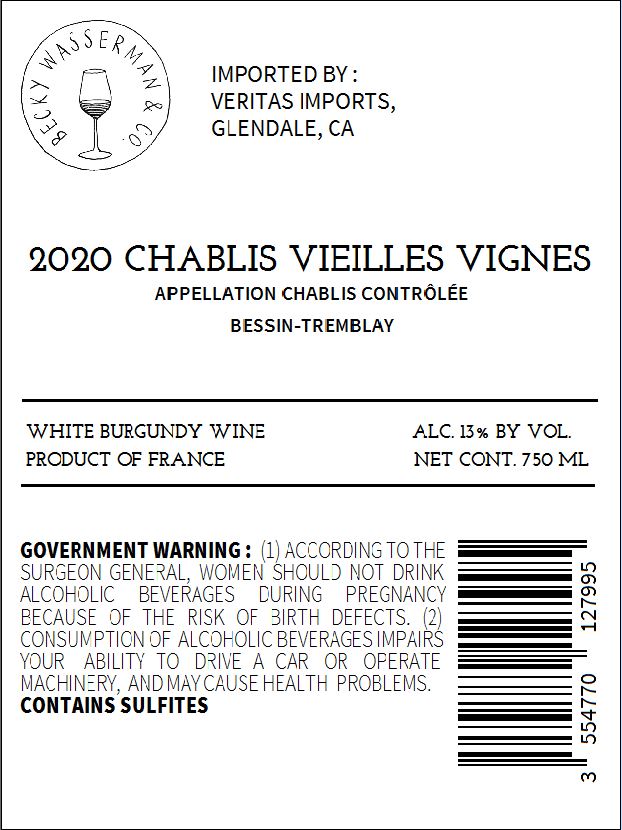 BECKY WASSERMAN & CO.

IMPORTED BY :
VERITAS IMPORTS,
GLENDALE, CA

2020 CHABLIS VIEILLES VIGNES
APPELLATION CHABLIS CONTRÔLÉE
BESSIN-TREMBLAY

WHITE BURGUNDY WINE
PRODUCT OF FRANCE

ALC. 13% BY VOL.
NET CONT. 750 ML

GOVERNMENT WARNING : (1) ACCORDING TO THE SURGEON GENERAL, WOMEN SHOULD NOT DRINK ALCOHOLIC BEVERAGES DURING PREGNANCY BECAUSE OF THE RISK OF BIRTH DEFECTS. (2) CONSUMPTION OF ALCOHOLIC BEVERAGES IMPAIRS YOUR ABILITY TO DRIVE A CAR OR OPERATE MACHINERY, AND MAY CAUSE HEALTH PROBLEMS.
CONTAINS SULFITES

3 554770 127995